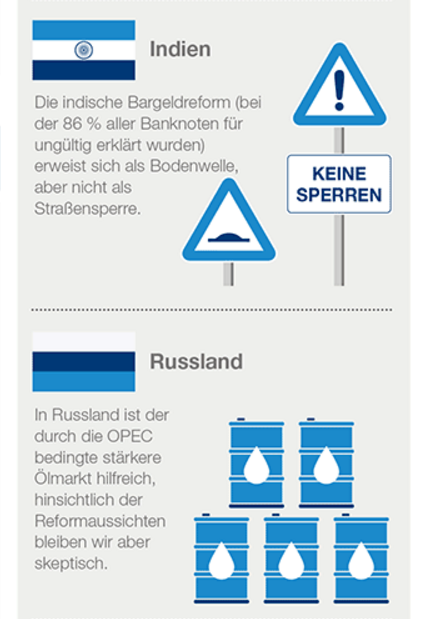 Indien

Die indische Bargeldreform (bei der 86 % aller Banknoten für ungültig erklärt wurden) erweist sich als Bodenwelle, aber nicht als Straßensperre.

KEINE SPERREN

Russland

In Russland ist der durch die OPEC bedingte stärkere Ölmarkt hilfreich, hinsichtlich der Reformaussichten bleiben wir aber skeptisch.